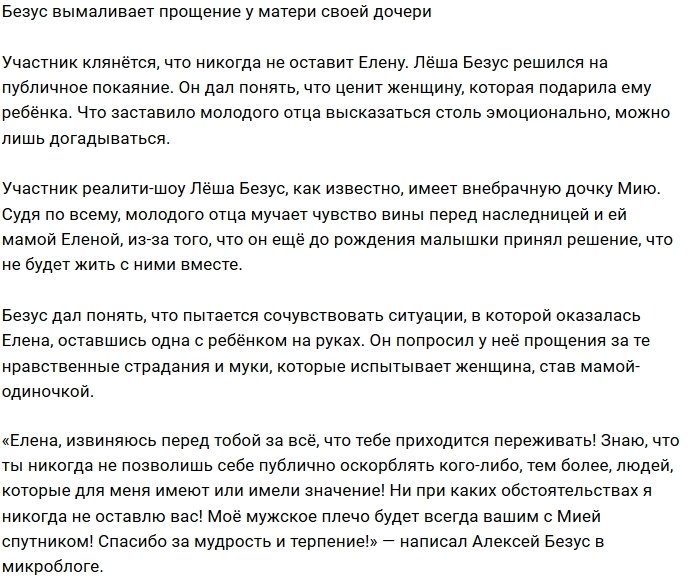 Безус вымаливает прощение у матери своей дочери

Участник клянётся, что никогда не оставит Елену. Лёша Безус решился на публичное покаяние. Он дал понять, что ценит женщину, которая подарила ему ребёнка. Что заставило молодого отца высказаться столь эмоционально, можно лишь догадываться.

Участник реалити-шоу Лёша Безус, как известно, имеет внебрачную дочку Мию. Судя по всему, молодого отца мучает чувство вины перед наследницей и ей мамой Еленой, из-за того, что он ещё до рождения малышки принял решение, что не будет жить с ними вместе.

Безус дал понять, что пытается сочувствовать ситуации, в которой оказалась Елена, оставшись одна с ребёнком на руках. Он попросил у неё прощения за те нравственные страдания и муки, которые испытывает женщина, став мамой-одиночкой.

«Елена, извиняюсь перед тобой за всё, что тебе приходится переживать! Знаю, что ты никогда не позволишь себе публично оскорблять кого-либо, тем более, людей, которые для меня имеют или имели значение! Ни при каких обстоятельствах я никогда не оставлю вас! Моё мужское плечо будет всегда вашим с Мией спутником! Спасибо за мудрость и терпение!» — написал Алексей Безус в микроблоге.